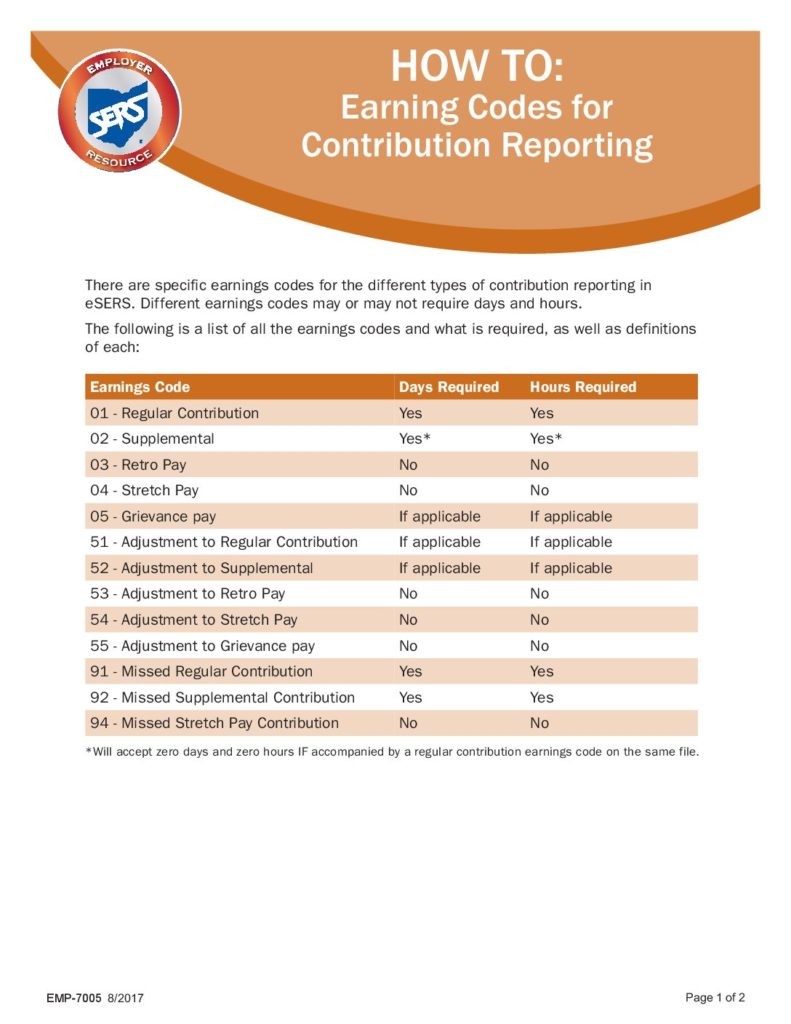 EMPLOYER
SERS
RESOURCE

HOW TO:
Earning Codes for Contribution Reporting

There are specific earnings codes for the different types of contribution reporting in eSERS. Different earnings codes may or may not require days and hours.

The following is a list of all the earnings codes and what is required, as well as definitions of each:

| Earnings Code | Days Required | Hours Required |
|---|---|---|
| 01 - Regular Contribution | Yes | Yes |
| 02 - Supplemental | Yes* | Yes* |
| 03 - Retro Pay | No | No |
| 04 - Stretch Pay | No | No |
| 05 - Grievance pay | If applicable | If applicable |
| 51 - Adjustment to Regular Contribution | If applicable | If applicable |
| 52 - Adjustment to Supplemental | If applicable | If applicable |
| 53 - Adjustment to Retro Pay | No | No |
| 54 - Adjustment to Stretch Pay | No | No |
| 55 - Adjustment to Grievance pay | No | No |
| 91 - Missed Regular Contribution | Yes | Yes |
| 92 - Missed Supplemental Contribution | Yes | Yes |
| 94 - Missed Stretch Pay Contribution | No | No |

*Will accept zero days and zero hours IF accompanied by a regular contribution earnings code on the same file.

EMP-7005 8/2017

Page 1 of 2